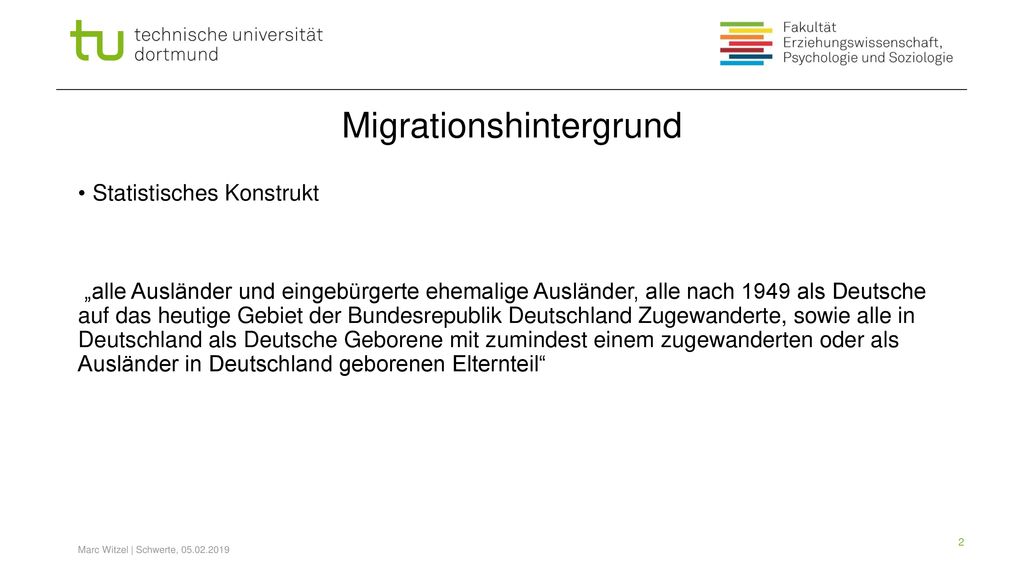 tu technische universität dortmund

Fakultät Erziehungswissenschaft, Psychologie und Soziologie

Migrationshintergrund

• Statistisches Konstrukt

„alle Ausländer und eingebürgerte ehemalige Ausländer, alle nach 1949 als Deutsche auf das heutige Gebiet der Bundesrepublik Deutschland Zugewanderte, sowie alle in Deutschland als Deutsche Geborene mit zumindest einem zugewanderten oder als Ausländer in Deutschland geborenen Elternteil“

Marc Witzel | Schwerte, 05.02.2019

2